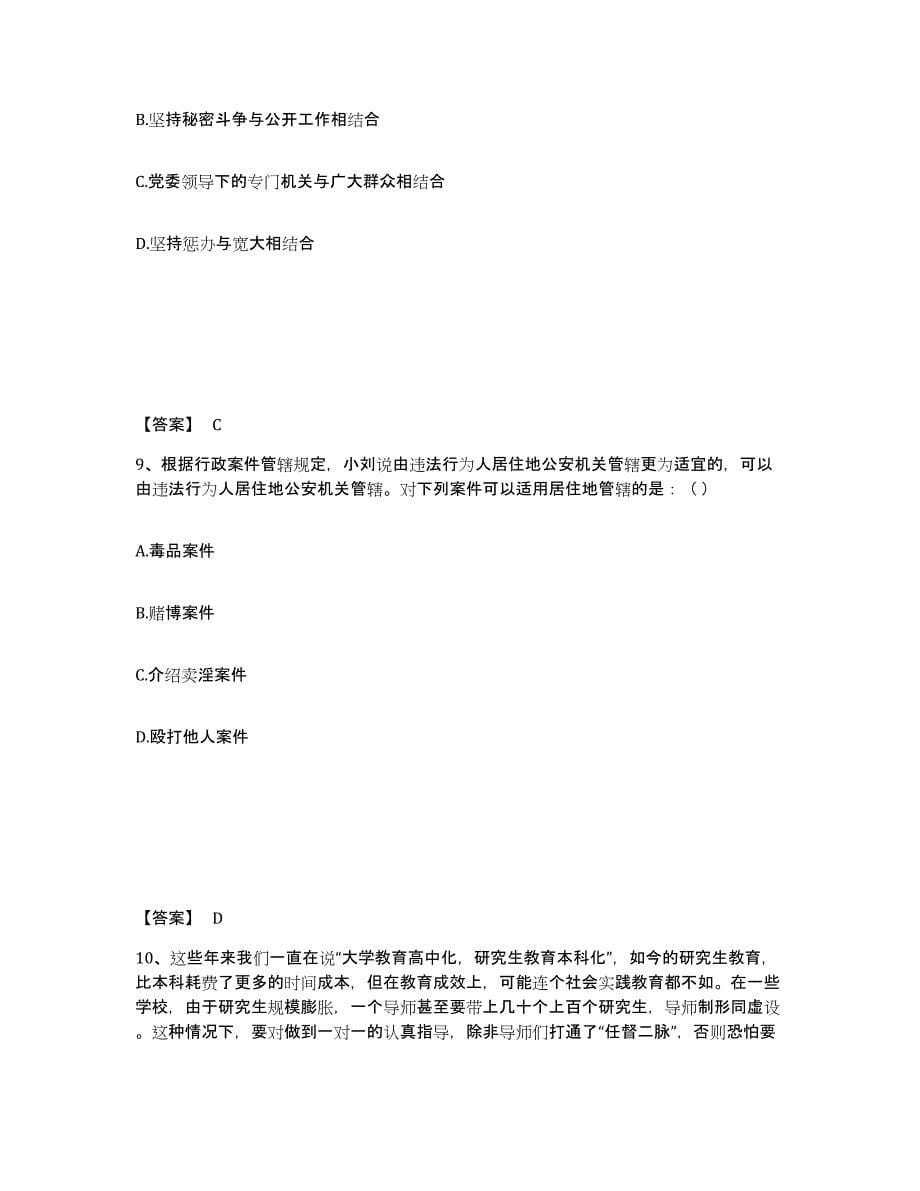 B.坚持秘密斗争与公开工作相结合

C.党委领导下的专门机关与广大群众相结合

D.坚持惩办与宽大相结合

【答案】 C

9、根据行政案件管辖规定，小刘说由违法行为人居住地公安机关管辖更为适宜的，可以由违法行为人居住地公安机关管辖。对下列案件可以适用居住地管辖的是：（）

A.毒品案件

B.赌博案件

C.介绍卖淫案件

D.殴打他人案件

【答案】 D

10、这些年来我们一直在说“大学教育高中化，研究生教育本科化”，如今的研究生教育，比本科耗费了更多的时间成本，但在教育成效上，可能连个社会实践教育都不如。在一些学校，由于研究生规模膨胀，一个导师甚至要带上几十个上百个研究生，导师制形同虚设。这种情况下，要对做到一对一的认真指导，除非导师们打通了“任督二脉”，否则恐怕要